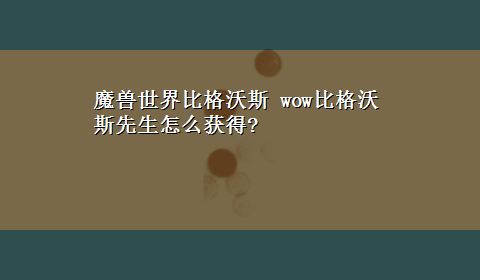 魔兽世界比格沃斯 wow比格沃斯先生怎么获得?